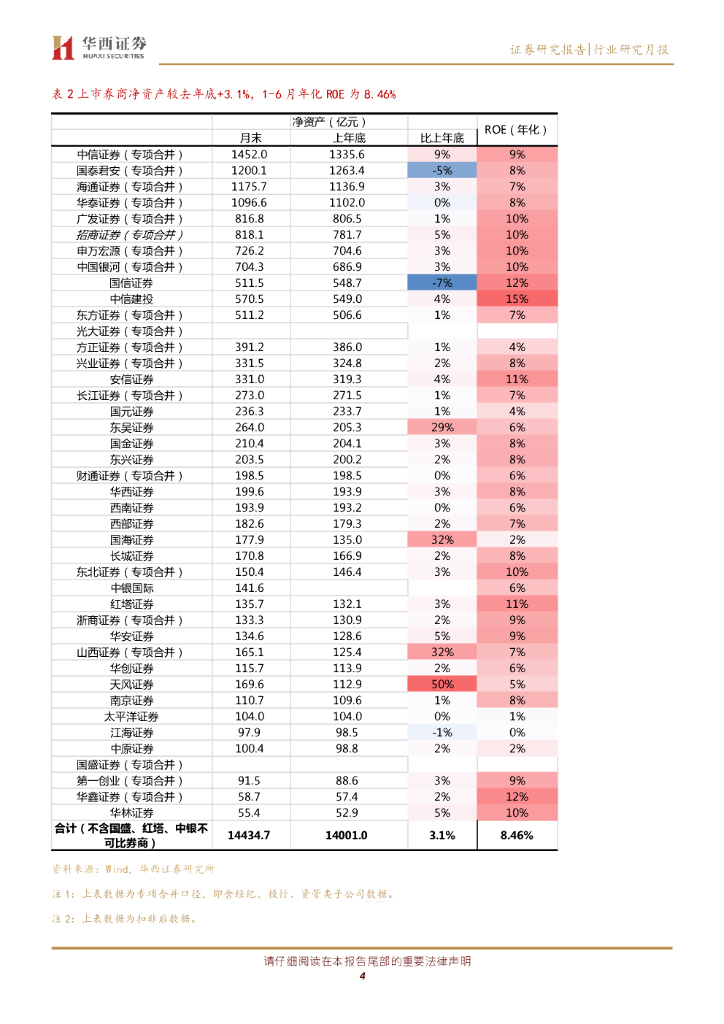 华西证券 HUAXI SECURITIES

证券研究报告|行业研究月报

表 2 上市券商净资产较去年底+3.1%，1-6 月年化 ROE 为 8.46%

| | 净资产（亿元） | | | ROE（年化） |
|---|---|---|---|---|
| | 月末 | 上年底 | 比上年底 | |
| 中信证券（专项合并） | 1452.0 | 1335.6 | 9% | 9% |
| 国泰君安（专项合并） | 1200.1 | 1263.4 | -5% | 8% |
| 海通证券（专项合并） | 1175.7 | 1136.9 | 3% | 7% |
| 华泰证券（专项合并） | 1096.6 | 1102.0 | 0% | 8% |
| 广发证券（专项合并） | 816.8 | 806.5 | 1% | 10% |
| 招商证券（专项合并） | 818.1 | 781.7 | 5% | 10% |
| 申万宏源（专项合并） | 726.2 | 704.6 | 3% | 10% |
| 中国银河（专项合并） | 704.3 | 686.9 | 3% | 10% |
| 国信证券 | 511.5 | 548.7 | -7% | 12% |
| 中信建投 | 570.5 | 549.0 | 4% | 15% |
| 东方证券（专项合并） | 511.2 | 506.6 | 1% | 7% |
| 光大证券（专项合并） | | | | |
| 方正证券（专项合并） | 391.2 | 386.0 | 1% | 4% |
| 兴业证券（专项合并） | 331.5 | 324.8 | 2% | 8% |
| 安信证券 | 331.0 | 319.3 | 4% | 11% |
| 长江证券（专项合并） | 273.0 | 271.5 | 1% | 7% |
| 国元证券 | 236.3 | 233.7 | 1% | 4% |
| 东吴证券 | 264.0 | 205.3 | 29% | 6% |
| 国金证券 | 210.4 | 204.1 | 3% | 8% |
| 东兴证券 | 203.5 | 200.2 | 2% | 8% |
| 财通证券（专项合并） | 198.5 | 198.5 | 0% | 6% |
| 华西证券 | 199.6 | 193.9 | 3% | 8% |
| 西南证券 | 193.9 | 193.2 | 0% | 6% |
| 西部证券 | 182.6 | 179.3 | 2% | 7% |
| 国海证券 | 177.9 | 135.0 | 32% | 2% |
| 长城证券 | 170.8 | 166.9 | 2% | 8% |
| 东北证券（专项合并） | 150.4 | 146.4 | 3% | 10% |
| 中银国际 | 141.6 | | | 6% |
| 红塔证券 | 135.7 | 132.1 | 3% | 11% |
| 浙商证券（专项合并） | 133.3 | 130.9 | 2% | 9% |
| 华安证券 | 134.6 | 128.6 | 5% | 9% |
| 山西证券（专项合并） | 165.1 | 125.4 | 32% | 7% |
| 华创证券 | 115.7 | 113.9 | 2% | 6% |
| 天风证券 | 169.6 | 112.9 | 50% | 5% |
| 南京证券 | 110.7 | 109.6 | 1% | 8% |
| 太平洋证券 | 104.0 | 104.0 | 0% | 1% |
| 江海证券 | 97.9 | 98.5 | -1% | 0% |
| 中原证券 | 100.4 | 98.8 | 2% | 2% |
| 国盛证券（专项合并） | | | | |
| 第一创业（专项合并） | 91.5 | 88.6 | 3% | 9% |
| 华鑫证券（专项合并） | 58.7 | 57.4 | 2% | 12% |
| 华林证券 | 55.4 | 52.9 | 5% | 10% |
| 合计（不含国盛、红塔、中银不可比券商） | 14434.7 | 14001.0 | 3.1% | 8.46% |

资料来源：Wind，华西证券研究所

注 1：上表数据为专项合并口径，即含经纪、投行、资管类子公司数据。

注 2：上表数据为扣非后数据。

请仔细阅读在本报告尾部的重要法律声明

4